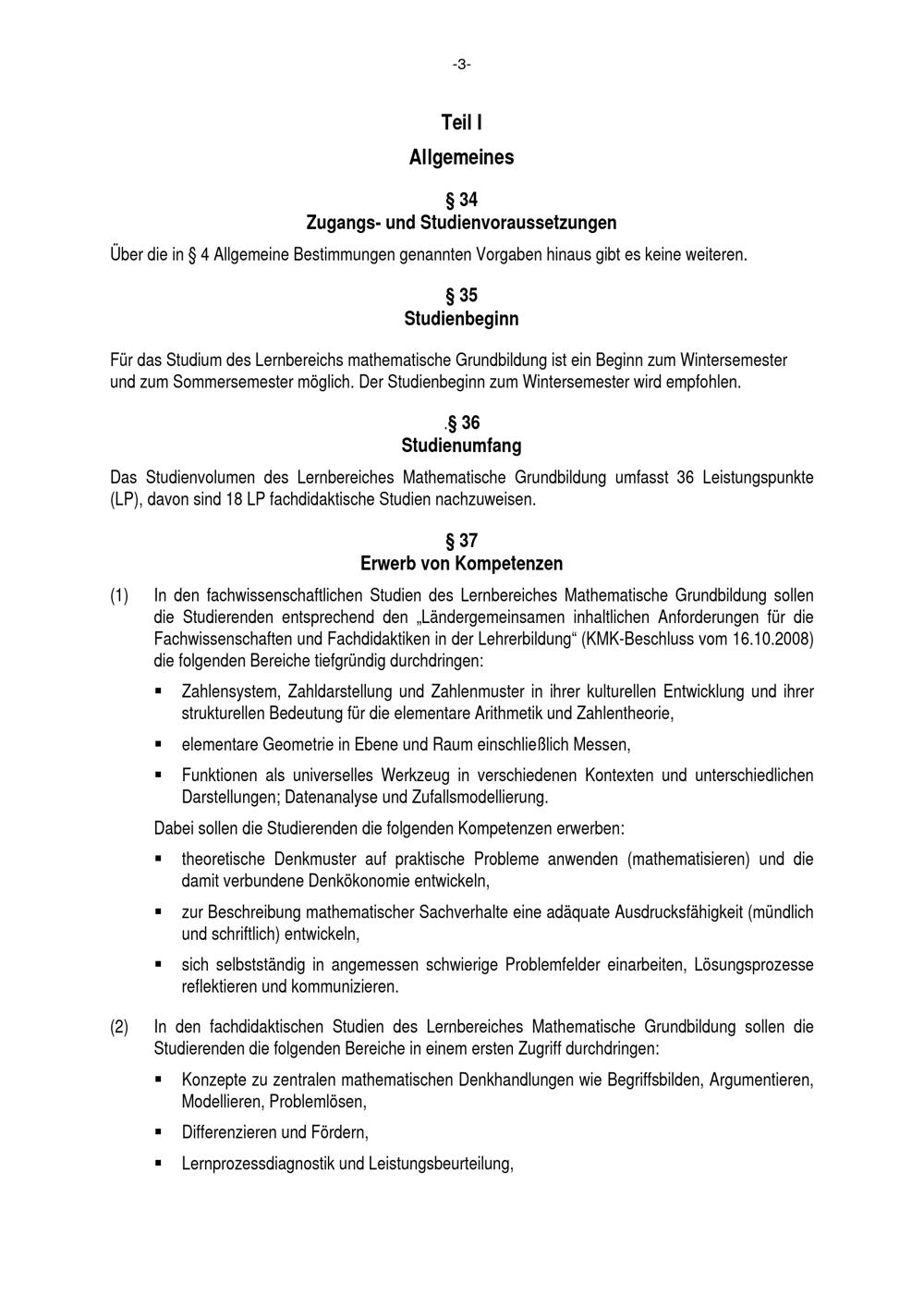 -3-

Teil I

Allgemeines

§ 34
Zugangs- und Studienvoraussetzungen

Über die in § 4 Allgemeine Bestimmungen genannten Vorgaben hinaus gibt es keine weiteren.

§ 35
Studienbeginn

Für das Studium des Lernbereichs mathematische Grundbildung ist ein Beginn zum Wintersemester und zum Sommersemester möglich. Der Studienbeginn zum Wintersemester wird empfohlen.

.§ 36
Studienumfang

Das Studienvolumen des Lernbereiches Mathematische Grundbildung umfasst 36 Leistungspunkte (LP), davon sind 18 LP fachdidaktische Studien nachzuweisen.

§ 37
Erwerb von Kompetenzen

(1) In den fachwissenschaftlichen Studien des Lernbereiches Mathematische Grundbildung sollen die Studierenden entsprechend den „Ländergemeinsamen inhaltlichen Anforderungen für die Fachwissenschaften und Fachdidaktiken in der Lehrerbildung“ (KMK-Beschluss vom 16.10.2008) die folgenden Bereiche tiefgründig durchdringen:

▪ Zahlensystem, Zahldarstellung und Zahlenmuster in ihrer kulturellen Entwicklung und ihrer strukturellen Bedeutung für die elementare Arithmetik und Zahlentheorie,

▪ elementare Geometrie in Ebene und Raum einschließlich Messen,

▪ Funktionen als universelles Werkzeug in verschiedenen Kontexten und unterschiedlichen Darstellungen; Datenanalyse und Zufallsmodellierung.

Dabei sollen die Studierenden die folgenden Kompetenzen erwerben:

▪ theoretische Denkmuster auf praktische Probleme anwenden (mathematisieren) und die damit verbundene Denkökonomie entwickeln,

▪ zur Beschreibung mathematischer Sachverhalte eine adäquate Ausdrucksfähigkeit (mündlich und schriftlich) entwickeln,

▪ sich selbstständig in angemessen schwierige Problemfelder einarbeiten, Lösungsprozesse reflektieren und kommunizieren.

(2) In den fachdidaktischen Studien des Lernbereiches Mathematische Grundbildung sollen die Studierenden die folgenden Bereiche in einem ersten Zugriff durchdringen:

▪ Konzepte zu zentralen mathematischen Denkhandlungen wie Begriffsbilden, Argumentieren, Modellieren, Problemlösen,

▪ Differenzieren und Fördern,

▪ Lernprozessdiagnostik und Leistungsbeurteilung,